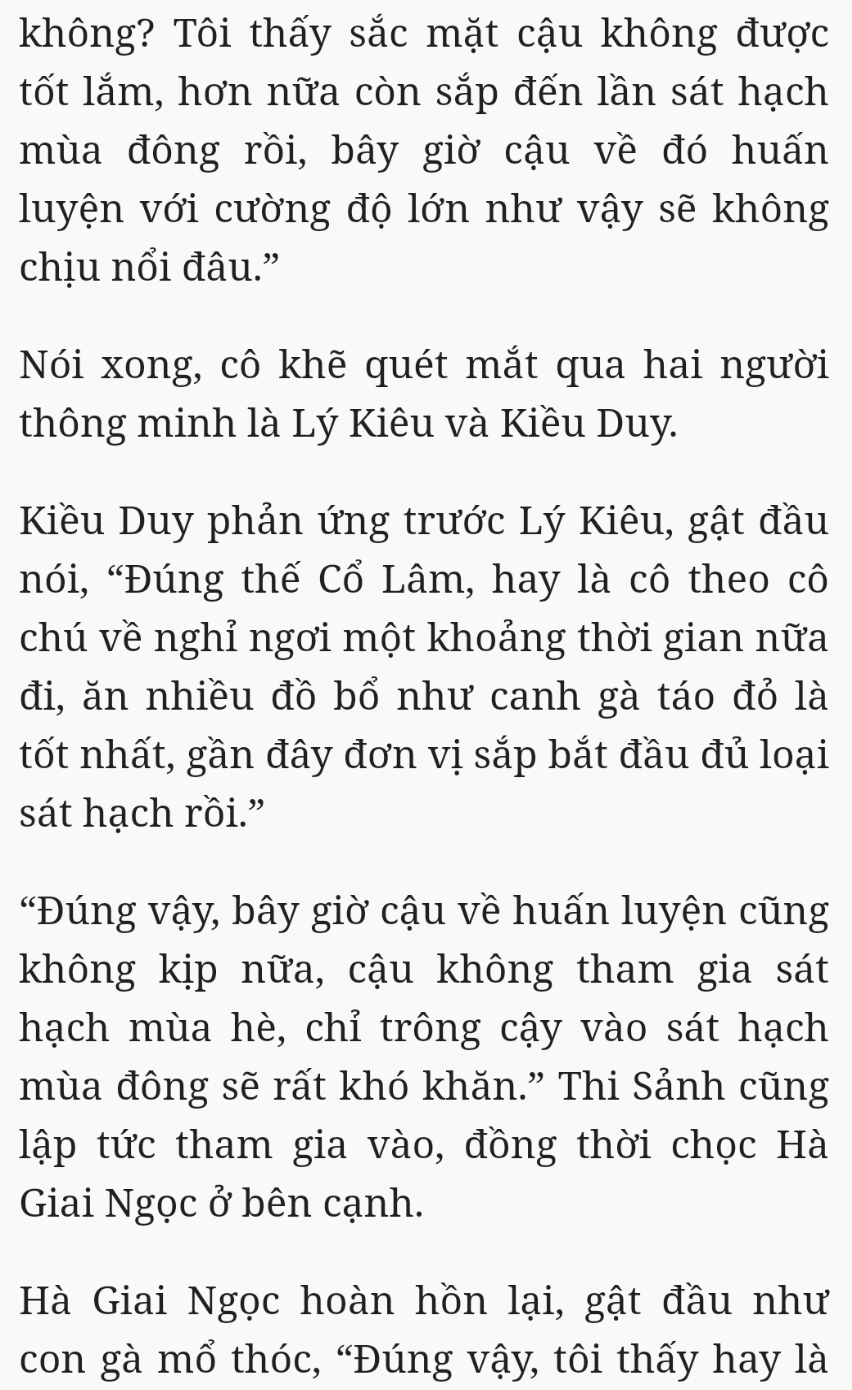 không? Tôi thấy sắc mặt cậu không được tốt lắm, hơn nữa còn sắp đến lần sát hạch mùa đông rồi, bây giờ cậu về đó huấn luyện với cường độ lớn như vậy sẽ không chịu nổi đâu.”

Nói xong, cô khẽ quét mắt qua hai người thông minh là Lý Kiêu và Kiều Duy.

Kiều Duy phản ứng trước Lý Kiêu, gật đầu nói, “Đúng thế Cổ Lâm, hay là cô theo cô chú về nghỉ ngơi một khoảng thời gian nữa đi, ăn nhiều đồ bổ như canh gà táo đỏ là tốt nhất, gần đây đơn vị sắp bắt đầu đủ loại sát hạch rồi.”

“Đúng vậy, bây giờ cậu về huấn luyện cũng không kịp nữa, cậu không tham gia sát hạch mùa hè, chỉ trông cậy vào sát hạch mùa đông sẽ rất khó khăn.” Thi Sảnh cũng lập tức tham gia vào, đồng thời chọc Hà Giai Ngọc ở bên cạnh.

Hà Giai Ngọc hoàn hồn lại, gật đầu như con gà mổ thóc, “Đúng vậy, tôi thấy hay là